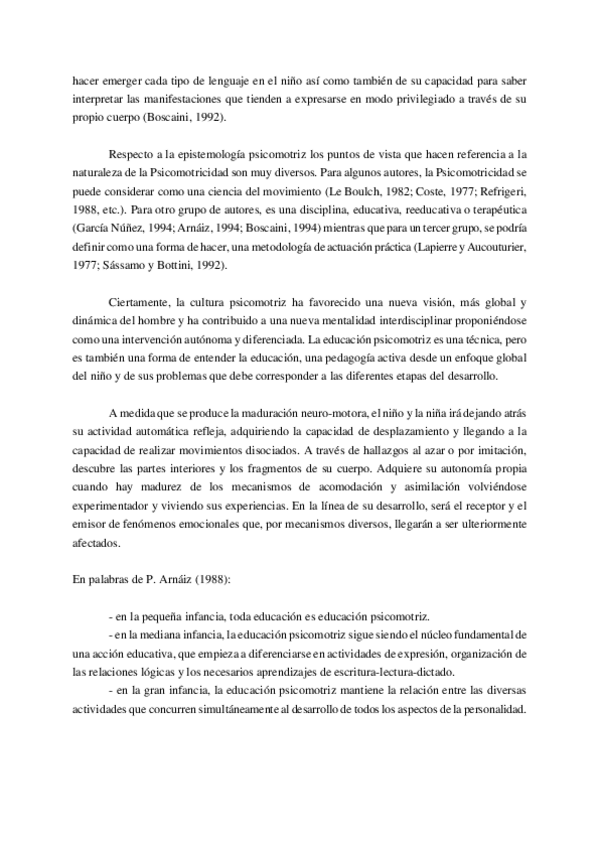 hacer emerger cada tipo de lenguaje en el niño así como también de su capacidad para saber interpretar las manifestaciones que tienden a expresarse en modo privilegiado a través de su propio cuerpo (Boscaini, 1992).

Respecto a la epistemología psicomotriz los puntos de vista que hacen referencia a la naturaleza de la Psicomotricidad son muy diversos. Para algunos autores, la Psicomotricidad se puede considerar como una ciencia del movimiento (Le Boulch, 1982; Coste, 1977; Refrigeri, 1988, etc.). Para otro grupo de autores, es una disciplina, educativa, reeducativa o terapéutica (García Núñez, 1994; Arnáiz, 1994; Boscaini, 1994) mientras que para un tercer grupo, se podría definir como una forma de hacer, una metodología de actuación práctica (Lapierre y Aucouturier, 1977; Sássamo y Bottini, 1992).

Ciertamente, la cultura psicomotriz ha favorecido una nueva visión, más global y dinámica del hombre y ha contribuido a una nueva mentalidad interdisciplinar proponiéndose como una intervención autónoma y diferenciada. La educación psicomotriz es una técnica, pero es también una forma de entender la educación, una pedagogía activa desde un enfoque global del niño y de sus problemas que debe corresponder a las diferentes etapas del desarrollo.

A medida que se produce la maduración neuro-motora, el niño y la niña irá dejando atrás su actividad automática refleja, adquiriendo la capacidad de desplazamiento y llegando a la capacidad de realizar movimientos disociados. A través de hallazgos al azar o por imitación, descubre las partes interiores y los fragmentos de su cuerpo. Adquiere su autonomía propia cuando hay madurez de los mecanismos de acomodación y asimilación volviéndose experimentador y viviendo sus experiencias. En la línea de su desarrollo, será el receptor y el emisor de fenómenos emocionales que, por mecanismos diversos, llegarán a ser ulteriormente afectados.

En palabras de P. Arnáiz (1988):

- en la pequeña infancia, toda educación es educación psicomotriz.
- en la mediana infancia, la educación psicomotriz sigue siendo el núcleo fundamental de una acción educativa, que empieza a diferenciarse en actividades de expresión, organización de las relaciones lógicas y los necesarios aprendizajes de escritura-lectura-dictado.
- en la gran infancia, la educación psicomotriz mantiene la relación entre las diversas actividades que concurren simultáneamente al desarrollo de todos los aspectos de la personalidad.